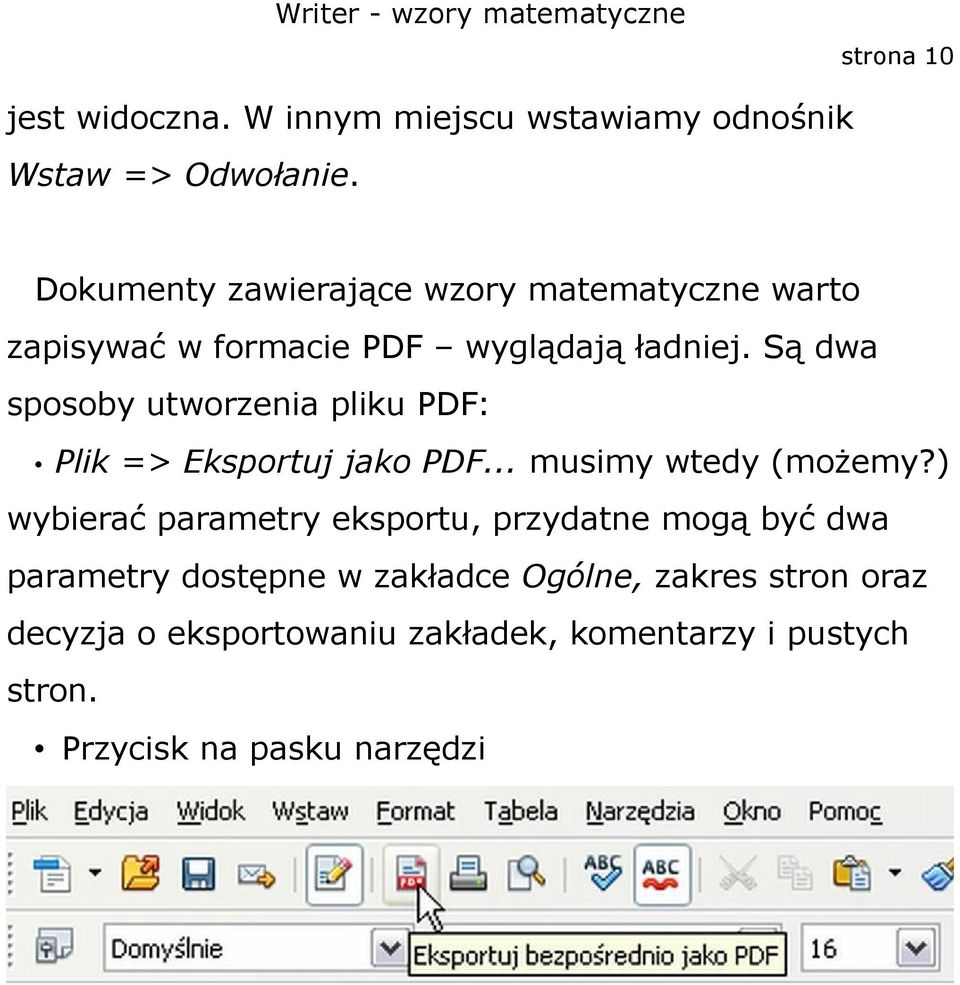 Writer - wzory matematyczne

strona 10

jest widoczna. W innym miejscu wstawiamy odnośnik Wstaw => Odwołanie.

Dokumenty zawierające wzory matematyczne warto zapisywać w formacie PDF – wyglądają ładniej. Są dwa sposoby utworzenia pliku PDF:

• Plik => Eksportuj jako PDF... musimy wtedy (możemy?) wybierać parametry eksportu, przydatne mogą być dwa parametry dostępne w zakładce Ogólne, zakres stron oraz decyzja o eksportowaniu zakładek, komentarzy i pustych stron.

• Przycisk na pasku narzędzi

Plik Edycja Widok Wstaw Format Tabela Narzędzia Okno Pomoc

ABC ABC

Domyślnie Eksportuj bezpośrednio jako PDF 16